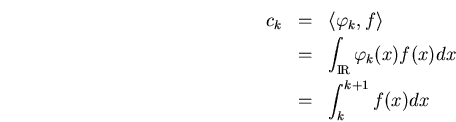 $c_k = \langle \varphi_k, f \rangle$
$= \int_{\mathbb{R}} \varphi_k(x) f(x) dx$
$= \int_k^{k+1} f(x) dx$